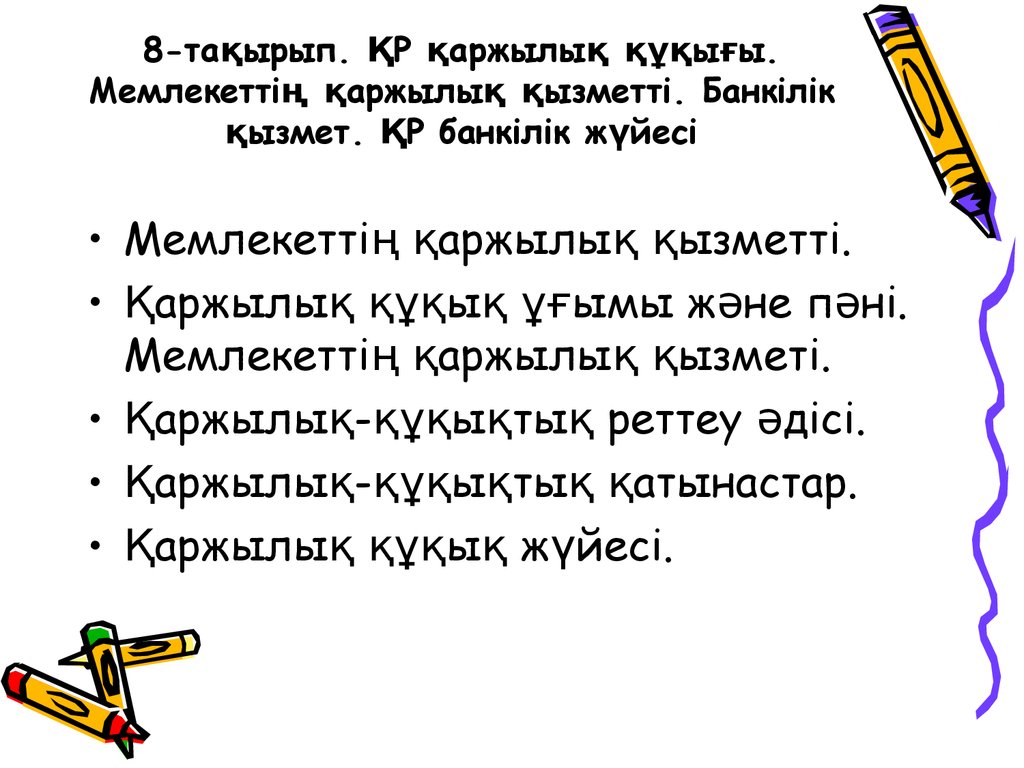 8-тақырып. ҚР қаржылық құқығы. Мемлекеттің қаржылық қызметті. Банкілік қызмет. ҚР банкілік жүйесі

• Мемлекеттің қаржылық қызметті.
• Қаржылық құқық ұғымы және пәні. Мемлекеттің қаржылық қызметі.
• Қаржылық-құқықтық реттеу әдісі.
• Қаржылық-құқықтық қатынастар.
• Қаржылық құқық жүйесі.